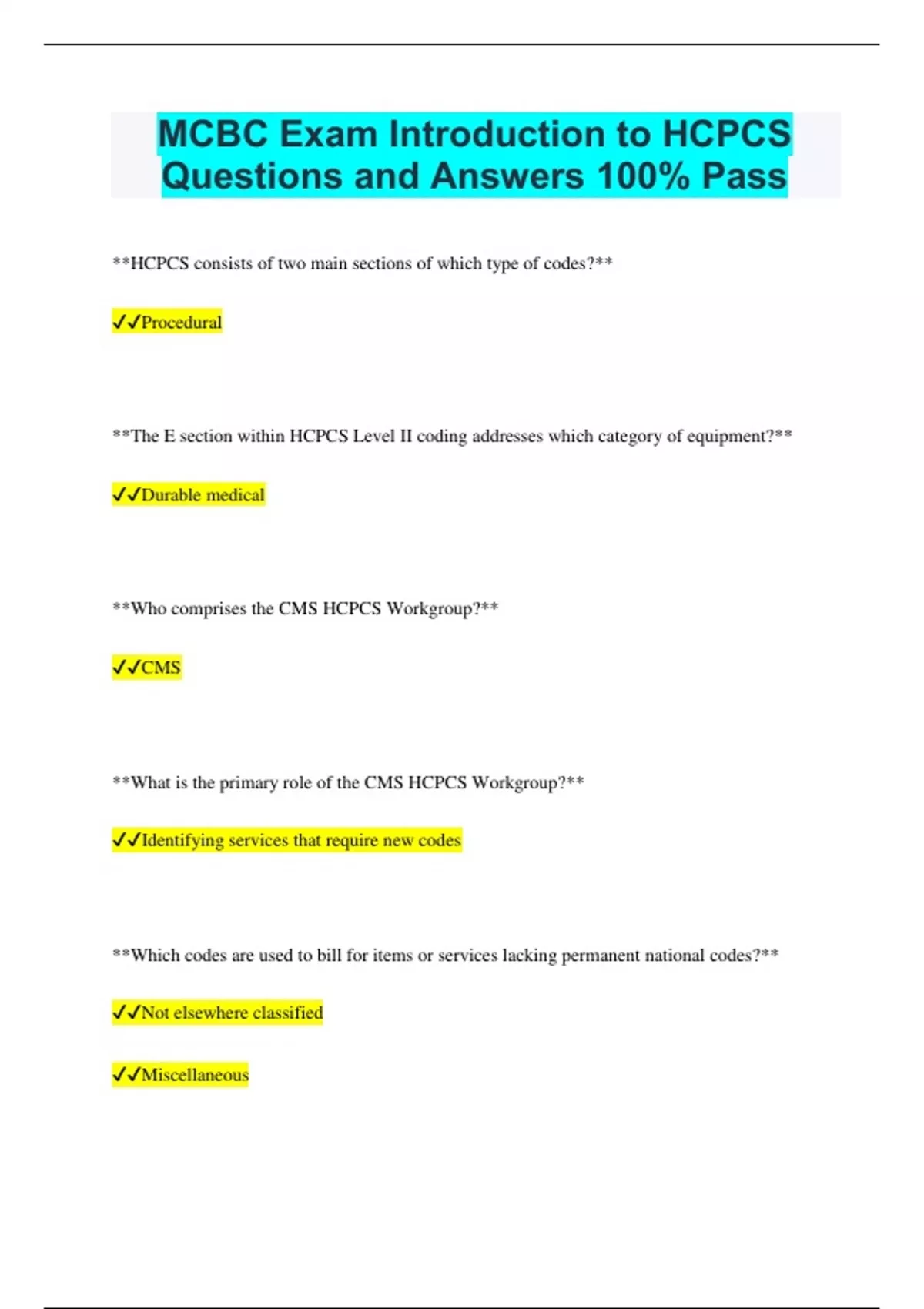 MCBC Exam Introduction to HCPCS Questions and Answers 100% Pass

**HCPCS consists of two main sections of which type of codes?**

✓✓Procedural

**The E section within HCPCS Level II coding addresses which category of equipment?**

✓✓Durable medical

**Who comprises the CMS HCPCS Workgroup?**

✓✓CMS

**What is the primary role of the CMS HCPCS Workgroup?**

✓✓Identifying services that require new codes

**Which codes are used to bill for items or services lacking permanent national codes?**

✓✓Not elsewhere classified

✓✓Miscellaneous